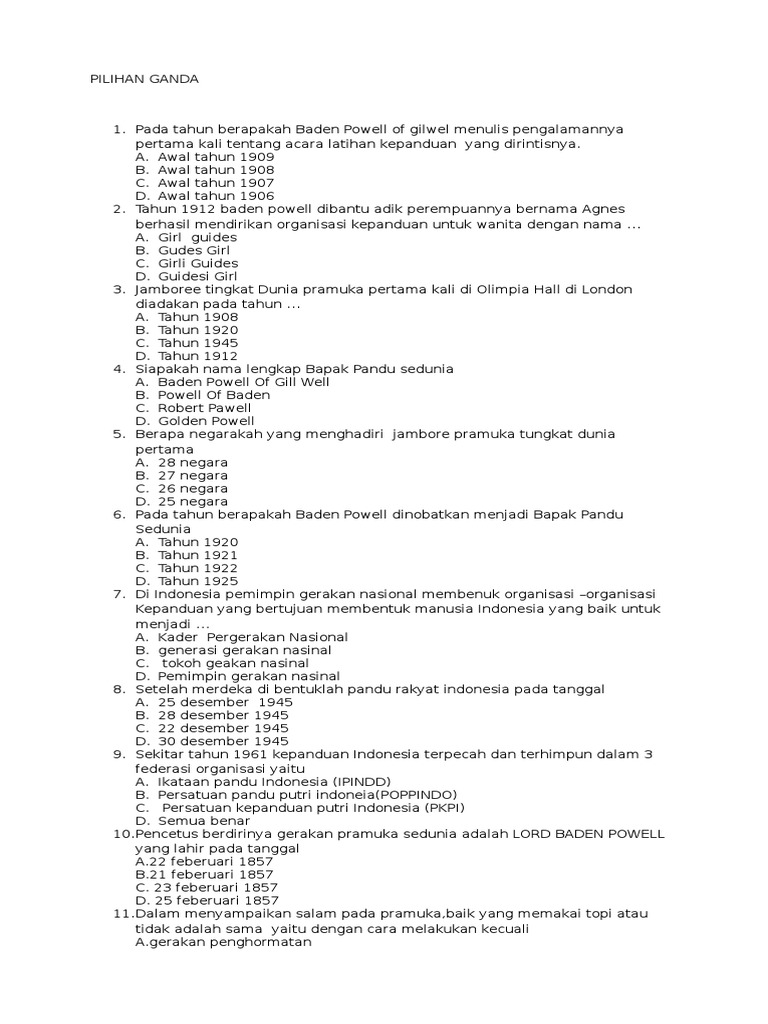 PILIHAN GANDA

1. Pada tahun berapakah Baden Powell of gilwel menulis pengalamannya pertama kali tentang acara latihan kepanduan yang dirintisnya.
A. Awal tahun 1909
B. Awal tahun 1908
C. Awal tahun 1907
D. Awal tahun 1906
2. Tahun 1912 baden powell dibantu adik perempuannya bernama Agnes berhasil mendirikan organisasi kepanduan untuk wanita dengan nama ...
A. Girl guides
B. Gudes Girl
C. Girli Guides
D. Guidesi Girl
3. Jamboree tingkat Dunia pramuka pertama kali di Olimpia Hall di London diadakan pada tahun ...
A. Tahun 1908
B. Tahun 1920
C. Tahun 1945
D. Tahun 1912
4. Siapakah nama lengkap Bapak Pandu sedunia
A. Baden Powell Of Gill Well
B. Powell Of Baden
C. Robert Pawell
D. Golden Powell
5. Berapa negarakah yang menghadiri jambore pramuka tungkat dunia pertama
A. 28 negara
B. 27 negara
C. 26 negara
D. 25 negara
6. Pada tahun berapakah Baden Powell dinobatkan menjadi Bapak Pandu Sedunia
A. Tahun 1920
B. Tahun 1921
C. Tahun 1922
D. Tahun 1925
7. Di Indonesia pemimpin gerakan nasional membenuk organisasi –organisasi Kepanduan yang bertujuan membentuk manusia Indonesia yang baik untuk menjadi ...
A. Kader Pergerakan Nasional
B. generasi gerakan nasinal
C. tokoh geakan nasinal
D. Pemimpin gerakan nasinal
8. Setelah merdeka di bentuklah pandu rakyat indonesia pada tanggal
A. 25 desember 1945
B. 28 desember 1945
C. 22 desember 1945
D. 30 desember 1945
9. Sekitar tahun 1961 kepanduan Indonesia terpecah dan terhimpun dalam 3 federasi organisasi yaitu
A. Ikataan pandu Indonesia (IPINDD)
B. Persatuan pandu putri indoneia(POPPINDO)
C. Persatuan kepanduan putri Indonesia (PKPI)
D. Semua benar
10.Pencetus berdirinya gerakan pramuka sedunia adalah LORD BADEN POWELL yang lahir pada tanggal
A.22 feberuari 1857
B.21 feberuari 1857
C. 23 feberuari 1857
D. 25 feberuari 1857
11.Dalam menyampaikan salam pada pramuka,baik yang memakai topi atau tidak adalah sama yaitu dengan cara melakukan kecuali
A.gerakan penghormatan